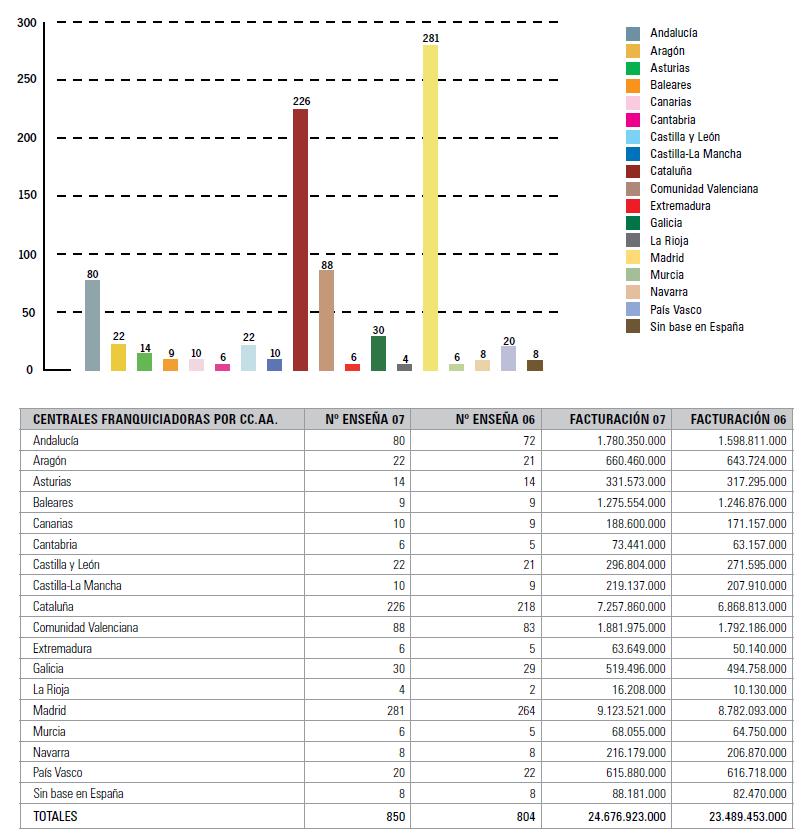 300
250
200
150
100
50
0

80
22
14
9
10
6
22
10
226
88
6
30
4
281
6
8
20
8

Andalucía
Aragón
Asturias
Baleares
Canarias
Cantabria
Castilla y León
Castilla-La Mancha
Cataluña
Comunidad Valenciana
Extremadura
Galicia
La Rioja
Madrid
Murcia
Navarra
País Vasco
Sin base en España

| CENTRALES FRANQUICIADORAS POR CC.AA. | Nº ENSEÑA 07 | Nº ENSEÑA 06 | FACTURACIÓN 07 | FACTURACIÓN 06 |
|---|---|---|---|---|
| Andalucía | 80 | 72 | 1.780.350.000 | 1.598.811.000 |
| Aragón | 22 | 21 | 660.460.000 | 643.724.000 |
| Asturias | 14 | 14 | 331.573.000 | 317.295.000 |
| Baleares | 9 | 9 | 1.275.554.000 | 1.246.876.000 |
| Canarias | 10 | 9 | 188.600.000 | 171.157.000 |
| Cantabria | 6 | 5 | 73.441.000 | 63.157.000 |
| Castilla y León | 22 | 21 | 296.804.000 | 271.595.000 |
| Castilla-La Mancha | 10 | 9 | 219.137.000 | 207.910.000 |
| Cataluña | 226 | 218 | 7.257.860.000 | 6.868.813.000 |
| Comunidad Valenciana | 88 | 83 | 1.881.975.000 | 1.792.186.000 |
| Extremadura | 6 | 5 | 63.649.000 | 50.140.000 |
| Galicia | 30 | 29 | 519.496.000 | 494.758.000 |
| La Rioja | 4 | 2 | 16.208.000 | 10.130.000 |
| Madrid | 281 | 264 | 9.123.521.000 | 8.782.093.000 |
| Murcia | 6 | 5 | 68.055.000 | 64.750.000 |
| Navarra | 8 | 8 | 216.179.000 | 206.870.000 |
| País Vasco | 20 | 22 | 615.880.000 | 616.718.000 |
| Sin base en España | 8 | 8 | 88.181.000 | 82.470.000 |
| TOTALES | 850 | 804 | 24.676.923.000 | 23.489.453.000 |